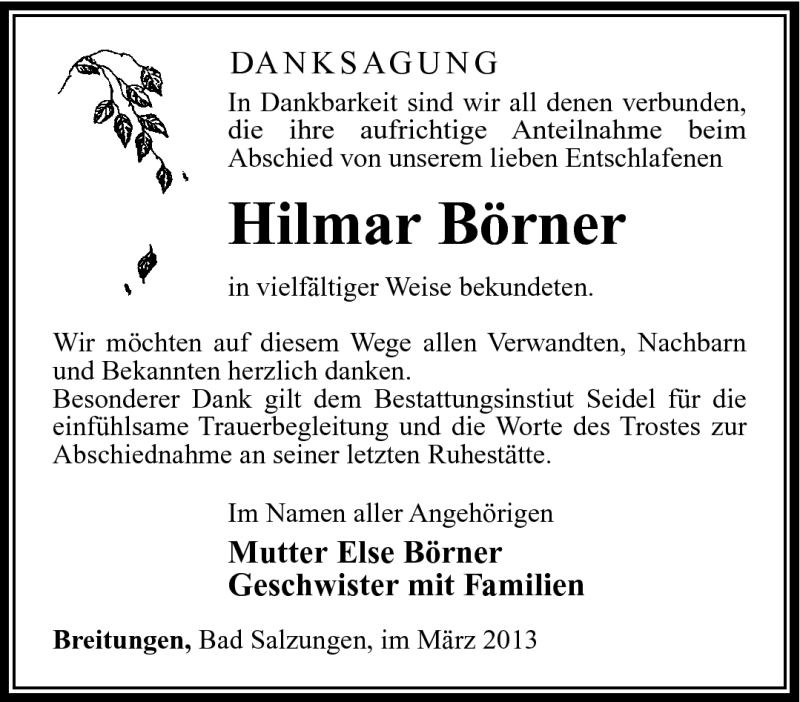 DANKSAGUNG

In Dankbarkeit sind wir all denen verbunden, die ihre aufrichtige Anteilnahme beim Abschied von unserem lieben Entschlafenen

Hilmar Börner

in vielfältiger Weise bekundeten.

Wir möchten auf diesem Wege allen Verwandten, Nachbarn und Bekannten herzlich danken.
Besonderer Dank gilt dem Bestattungsinstiut Seidel für die einfühlsame Trauerbegleitung und die Worte des Trostes zur Abschiednahme an seiner letzten Ruhestätte.

Im Namen aller Angehörigen

Mutter Else Börner
Geschwister mit Familien

Breitungen, Bad Salzungen, im März 2013